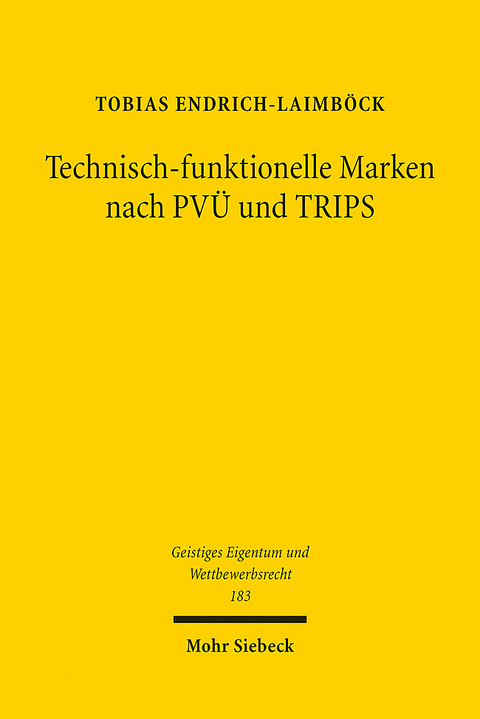 TOBIAS ENDRICH-LAIMBÖCK

Technisch-funktionelle Marken nach PVÜ und TRIPS

Geistiges Eigentum und Wettbewerbsrecht
183

Mohr Siebeck